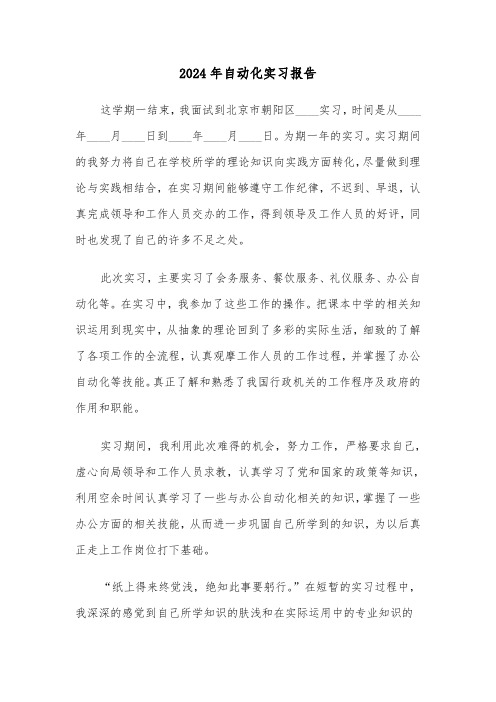 2024年自动化实习报告

这学期一结束，我面试到北京市朝阳区____实习，时间是从____年____月____日到____年____月____日。为期一年的实习。实习期间的我努力将自己在学校所学的理论知识向实践方面转化，尽量做到理论与实践相结合，在实习期间能够遵守工作纪律，不迟到、早退，认真完成领导和工作人员交办的工作，得到领导及工作人员的好评，同时也发现了自己的许多不足之处。

此次实习，主要实习了会务服务、餐饮服务、礼仪服务、办公自动化等。在实习中，我参加了这些工作的操作。把课本中学的相关知识运用到现实中，从抽象的理论回到了多彩的实际生活，细致的了解了各项工作的全流程，认真观摩工作人员的工作过程，并掌握了办公自动化等技能。真正了解和熟悉了我国行政机关的工作程序及政府的作用和职能。

实习期间，我利用此次难得的机会，努力工作，严格要求自己，虚心向局领导和工作人员求教，认真学习了党和国家的政策等知识，利用空余时间认真学习了一些与办公自动化相关的知识，掌握了一些办公方面的相关技能，从而进一步巩固自己所学到的知识，为以后真正走上工作岗位打下基础。

“纸上得来终觉浅，绝知此事要躬行。”在短暂的实习过程中，我深深的感觉到自己所学知识的肤浅和在实际运用中的专业知识的